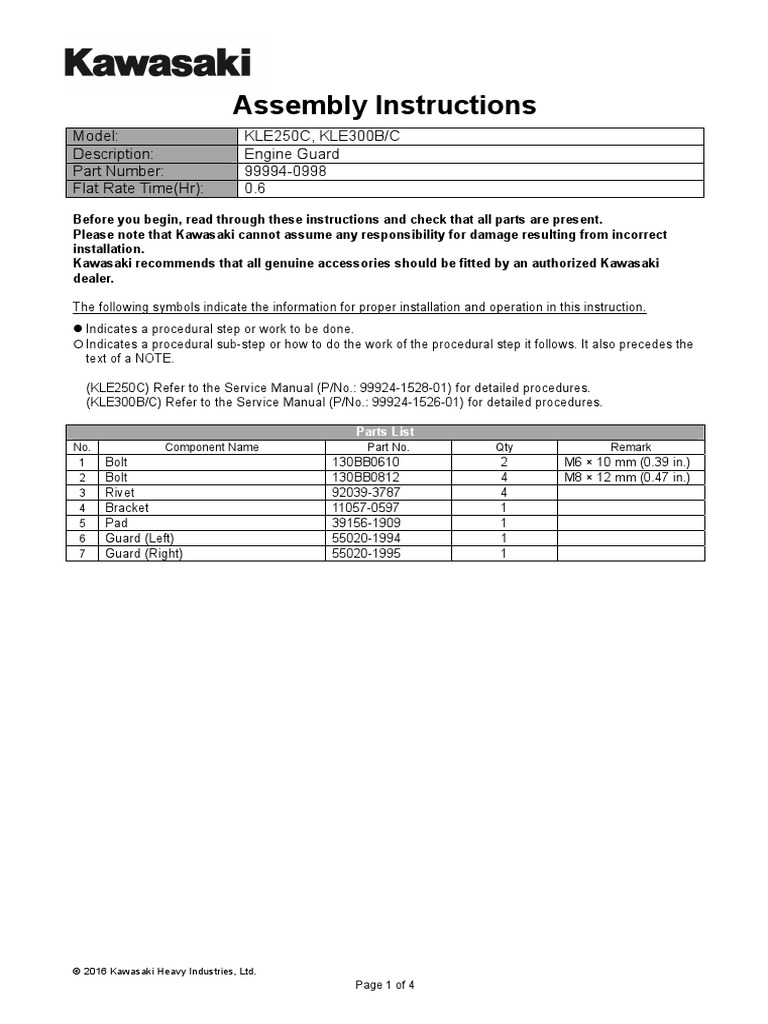 Kawasaki

Assembly Instructions

| Model: | KLE250C, KLE300B/C |
|---|---|
| Description: | Engine Guard |
| Part Number: | 99994-0998 |
| Flat Rate Time(Hr): | 0.6 |

Before you begin, read through these instructions and check that all parts are present.
Please note that Kawasaki cannot assume any responsibility for damage resulting from incorrect installation.
Kawasaki recommends that all genuine accessories should be fitted by an authorized Kawasaki dealer.

The following symbols indicate the information for proper installation and operation in this instruction.

● Indicates a procedural step or work to be done.
○ Indicates a procedural sub-step or how to do the work of the procedural step it follows. It also precedes the text of a NOTE.

(KLE250C) Refer to the Service Manual (P/No.: 99924-1528-01) for detailed procedures.
(KLE300B/C) Refer to the Service Manual (P/No.: 99924-1526-01) for detailed procedures.

Parts List

| No. | Component Name | Part No. | Qty | Remark |
|---|---|---|---|---|
| 1 | Bolt | 130BB0610 | 2 | M6 × 10 mm (0.39 in.) |
| 2 | Bolt | 130BB0812 | 4 | M8 × 12 mm (0.47 in.) |
| 3 | Rivet | 92039-3787 | 4 | |
| 4 | Bracket | 11057-0597 | 1 | |
| 5 | Pad | 39156-1909 | 1 | |
| 6 | Guard (Left) | 55020-1994 | 1 | |
| 7 | Guard (Right) | 55020-1995 | 1 | |

© 2016 Kawasaki Heavy Industries, Ltd.

Page 1 of 4